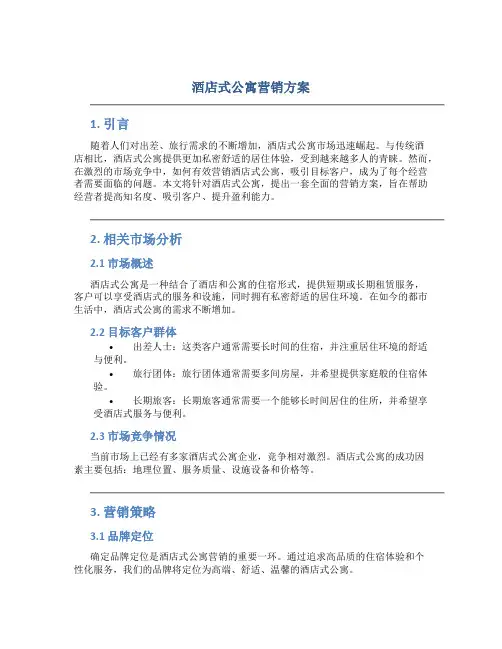 酒店式公寓营销方案

1. 引言

随着人们对出差、旅行需求的不断增加，酒店式公寓市场迅速崛起。与传统酒店相比，酒店式公寓提供更加私密舒适的居住体验，受到越来越多人的青睐。然而，在激烈的市场竞争中，如何有效营销酒店式公寓，吸引目标客户，成为了每个经营者需要面临的问题。本文将针对酒店式公寓，提出一套全面的营销方案，旨在帮助经营者提高知名度、吸引客户、提升盈利能力。

2. 相关市场分析

2.1 市场概述

酒店式公寓是一种结合了酒店和公寓的住宿形式，提供短期或长期租赁服务，客户可以享受酒店式的服务和设施，同时拥有私密舒适的居住环境。在如今的都市生活中，酒店式公寓的需求不断增加。

2.2 目标客户群体

• 出差人士：这类客户通常需要长时间的住宿，并注重居住环境的舒适与便利。

• 旅行团体：旅行团体通常需要多间房屋，并希望提供家庭般的住宿体验。

• 长期旅客：长期旅客通常需要一个能够长时间居住的住所，并希望享受酒店式服务与便利。

2.3 市场竞争情况

当前市场上已经有多家酒店式公寓企业，竞争相对激烈。酒店式公寓的成功因素主要包括：地理位置、服务质量、设施设备和价格等。

3. 营销策略

3.1 品牌定位

确定品牌定位是酒店式公寓营销的重要一环。通过追求高品质的住宿体验和个性化服务，我们的品牌将定位为高端、舒适、温馨的酒店式公寓。